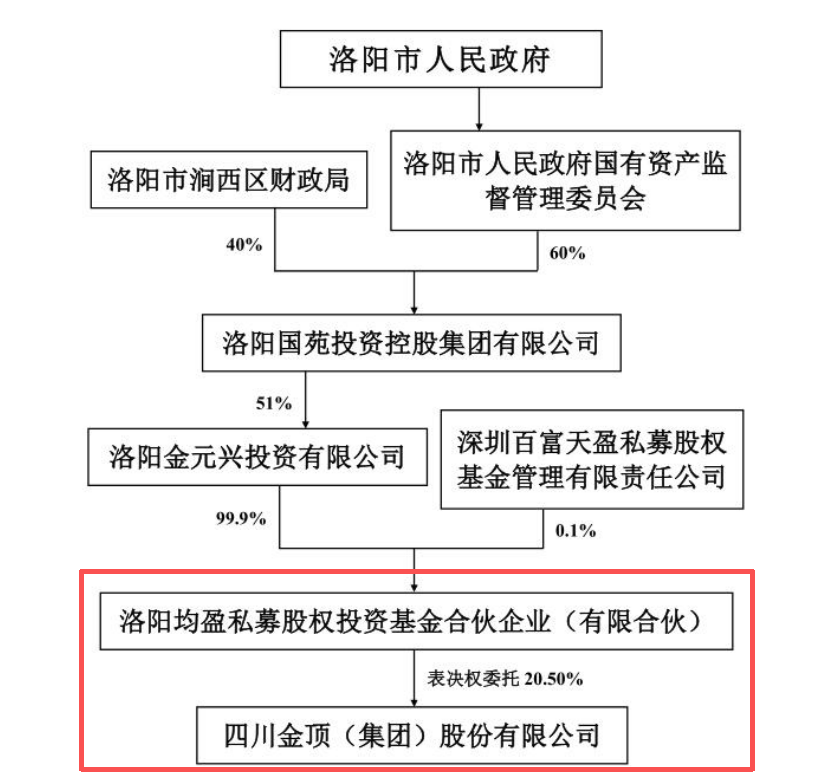 洛阳市人民政府

洛阳市涧西区财政局

洛阳市人民政府国有资产监督管理委员会

40%

60%

洛阳国苑投资控股集团有限公司

51%

洛阳金元兴投资有限公司

深圳百富天盈私募股权基金管理有限责任公司

99.9%

0.1%

洛阳均盈私募股权投资基金合伙企业（有限合伙）

表决权委托 20.50%

四川金顶（集团）股份有限公司